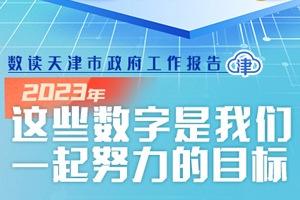 数读天津市政府工作报告 津

2023年

这些数字是我们一起努力的目标